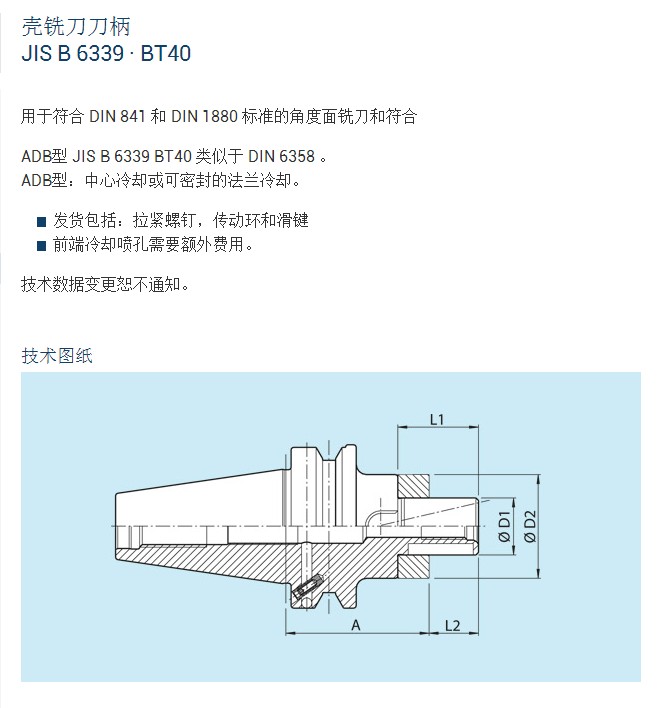 壳铣刀刀柄
JIS B 6339 · BT40

用于符合 DIN 841 和 DIN 1880 标准的角度面铣刀和符合

ADB型 JIS B 6339 BT40 类似于 DIN 6358 。
ADB型：中心冷却或可密封的法兰冷却。

■ 发货包括：拉紧螺钉，传动环和滑键
■ 前端冷却喷孔需要额外费用。

技术数据变更恕不通知。

技术图纸

L1
Ø D1
Ø D2
A
L2